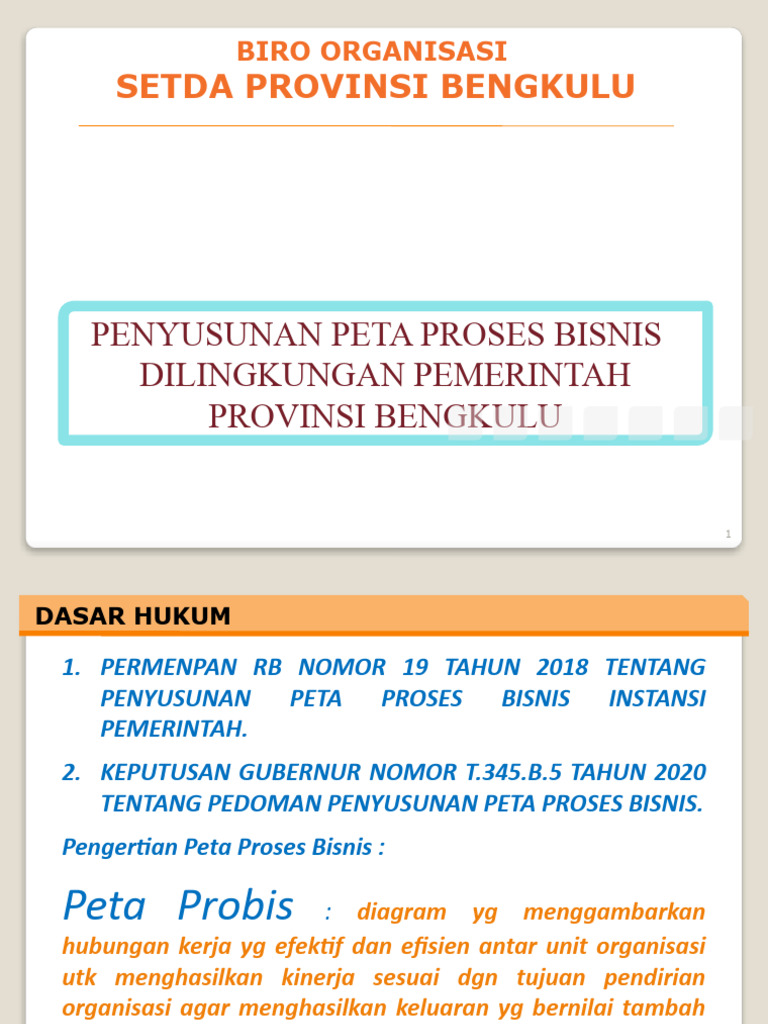 BIRO ORGANISASI
SETDA PROVINSI BENGKULU

PENYUSUNAN PETA PROSES BISNIS DILINGKUNGAN PEMERINTAH PROVINSI BENGKULU

1

DASAR HUKUM

1. PERMENPAN RB NOMOR 19 TAHUN 2018 TENTANG PENYUSUNAN PETA PROSES BISNIS INSTANSI PEMERINTAH.

2. KEPUTUSAN GUBERNUR NOMOR T.345.B.5 TAHUN 2020 TENTANG PEDOMAN PENYUSUNAN PETA PROSES BISNIS.

Pengertian Peta Proses Bisnis :

Peta Probis : diagram yg menggambarkan hubungan kerja yg efektif dan efisien antar unit organisasi utk menghasilkan kinerja sesuai dgn tujuan pendirian organisasi agar menghasilkan keluaran yg bernilai tambah